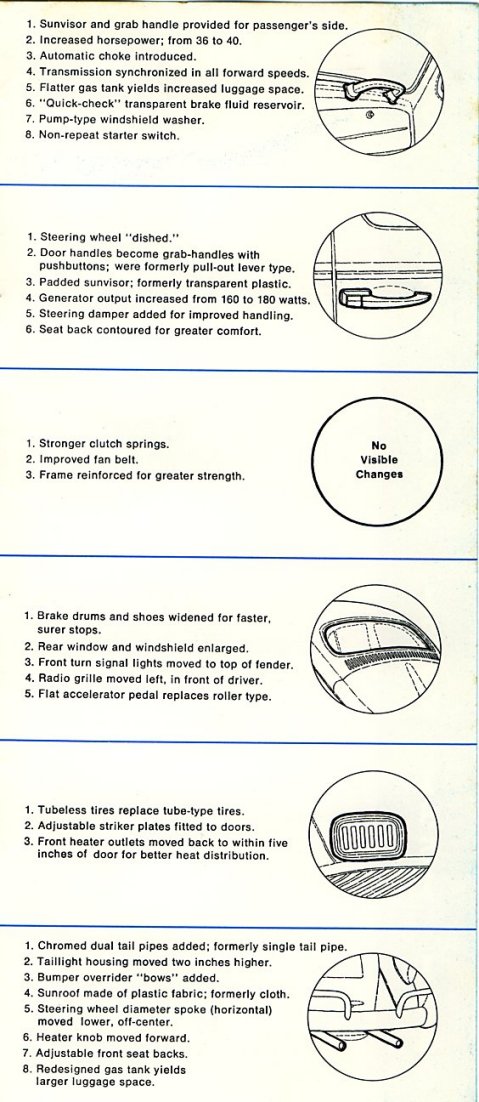 1. Sunvisor and grab handle provided for passenger's side.
2. Increased horsepower; from 36 to 40.
3. Automatic choke introduced.
4. Transmission synchronized in all forward speeds.
5. Flatter gas tank yields increased luggage space.
6. "Quick-check" transparent brake fluid reservoir.
7. Pump-type windshield washer.
8. Non-repeat starter switch.

1. Steering wheel "dished."
2. Door handles become grab-handles with pushbuttons; were formerly pull-out lever type.
3. Padded sunvisor; formerly transparent plastic.
4. Generator output increased from 160 to 180 watts.
5. Steering damper added for improved handling.
6. Seat back contoured for greater comfort.

1. Stronger clutch springs.
2. Improved fan belt.
3. Frame reinforced for greater strength.

No Visible Changes

1. Brake drums and shoes widened for faster, surer stops.
2. Rear window and windshield enlarged.
3. Front turn signal lights moved to top of fender.
4. Radio grille moved left, in front of driver.
5. Flat accelerator pedal replaces roller type.

1. Tubeless tires replace tube-type tires.
2. Adjustable striker plates fitted to doors.
3. Front heater outlets moved back to within five inches of door for better heat distribution.

1. Chromed dual tail pipes added; formerly single tail pipe.
2. Taillight housing moved two inches higher.
3. Bumper overrider "bows" added.
4. Sunroof made of plastic fabric; formerly cloth.
5. Steering wheel diameter spoke (horizontal) moved lower, off-center.
6. Heater knob moved forward.
7. Adjustable front seat backs.
8. Redesigned gas tank yields larger luggage space.